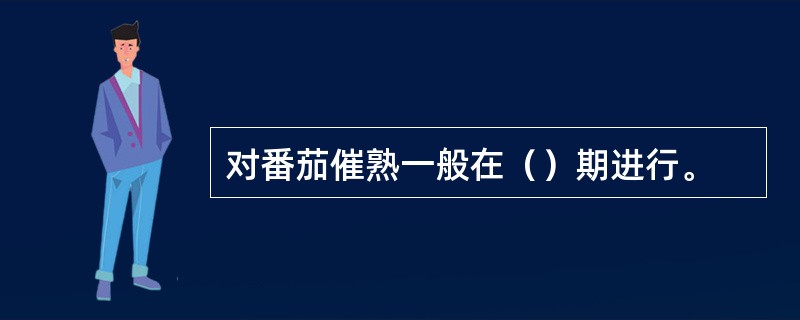 对番茄催熟一般在（）期进行。